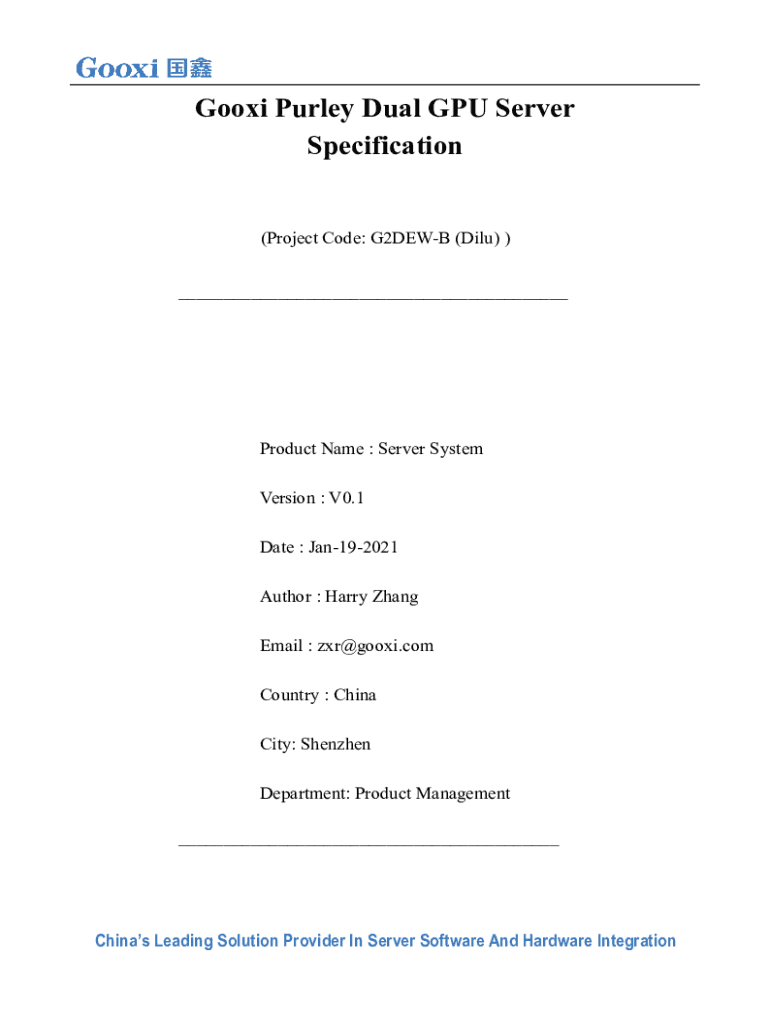 Gooxi 国鑫

Gooxi Purley Dual GPU Server Specification

(Project Code: G2DEW-B (Dilu) )

Product Name : Server System

Version : V0.1

Date : Jan-19-2021

Author : Harry Zhang

Email : zxr@gooxi.com

Country : China

City: Shenzhen

Department: Product Management

China's Leading Solution Provider In Server Software And Hardware Integration